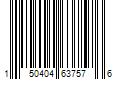 1 50404 63757 6